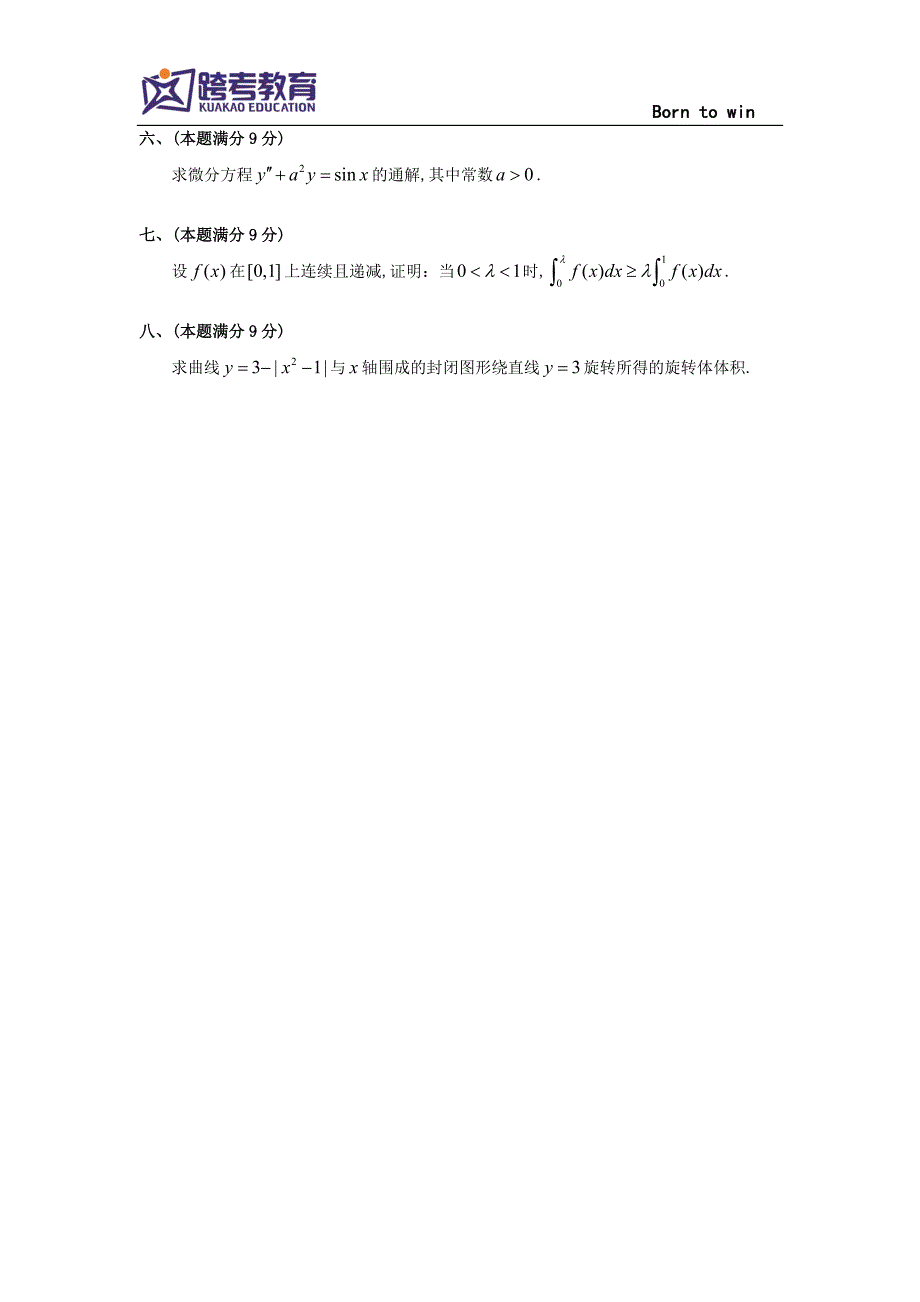 跨考教育
KUAKAO EDUCATION
Born to win

六、(本题满分 9 分)

求微分方程 $y''+a^2y=\sin x$ 的通解, 其中常数 $a>0$.

七、(本题满分 9 分)

设 $f(x)$ 在 $[0,1]$ 上连续且递减, 证明：当 $0<\lambda<1$ 时, $\int_0^{\lambda} f(x)dx \geq \lambda\int_0^1 f(x)dx$.

八、(本题满分 9 分)

求曲线 $y=3-|x^2-1|$ 与 $x$ 轴围成的封闭图形绕直线 $y=3$ 旋转所得的旋转体体积.